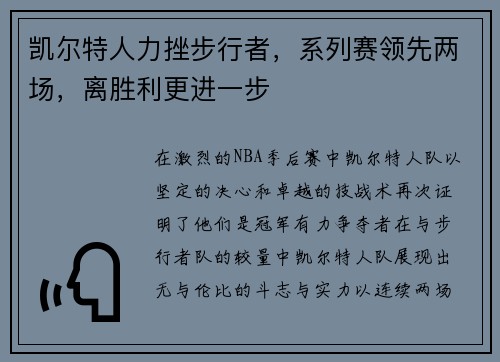 凯尔特人力挫步行者，系列赛领先两场，离胜利更进一步

在激烈的NBA季后赛中凯尔特人队以坚定的决心和卓越的技战术再次证明了他们是冠军有力争夺者在与步行者队的较量中凯尔特人队展现出无与伦比的斗志与实力以连续两场